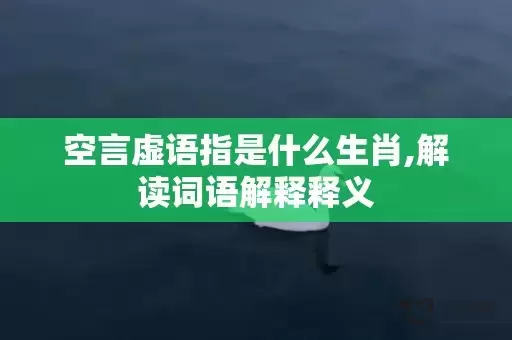 空言虚语指是什么生肖,解读词语解释释义